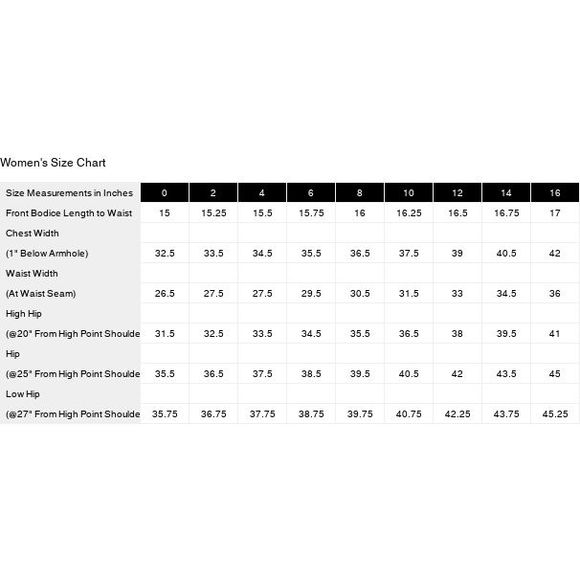 Women's Size Chart

| Size Measurements in Inches | 0 | 2 | 4 | 6 | 8 | 10 | 12 | 14 | 16 |
|---|---|---|---|---|---|---|---|---|---|
| Front Bodice Length to Waist | 15 | 15.25 | 15.5 | 15.75 | 16 | 16.25 | 16.5 | 16.75 | 17 |
| Chest Width | | | | | | | | | |
| (1" Below Armhole) | 32.5 | 33.5 | 34.5 | 35.5 | 36.5 | 37.5 | 39 | 40.5 | 42 |
| Waist Width | | | | | | | | | |
| (At Waist Seam) | 26.5 | 27.5 | 27.5 | 29.5 | 30.5 | 31.5 | 33 | 34.5 | 36 |
| High Hip | | | | | | | | | |
| (@20" From High Point Shoulde | 31.5 | 32.5 | 33.5 | 34.5 | 35.5 | 36.5 | 38 | 39.5 | 41 |
| Hip | | | | | | | | | |
| (@25" From High Point Shoulde | 35.5 | 36.5 | 37.5 | 38.5 | 39.5 | 40.5 | 42 | 43.5 | 45 |
| Low Hip | | | | | | | | | |
| (@27" From High Point Shoulde | 35.75 | 36.75 | 37.75 | 38.75 | 39.75 | 40.75 | 42.25 | 43.75 | 45.25 |